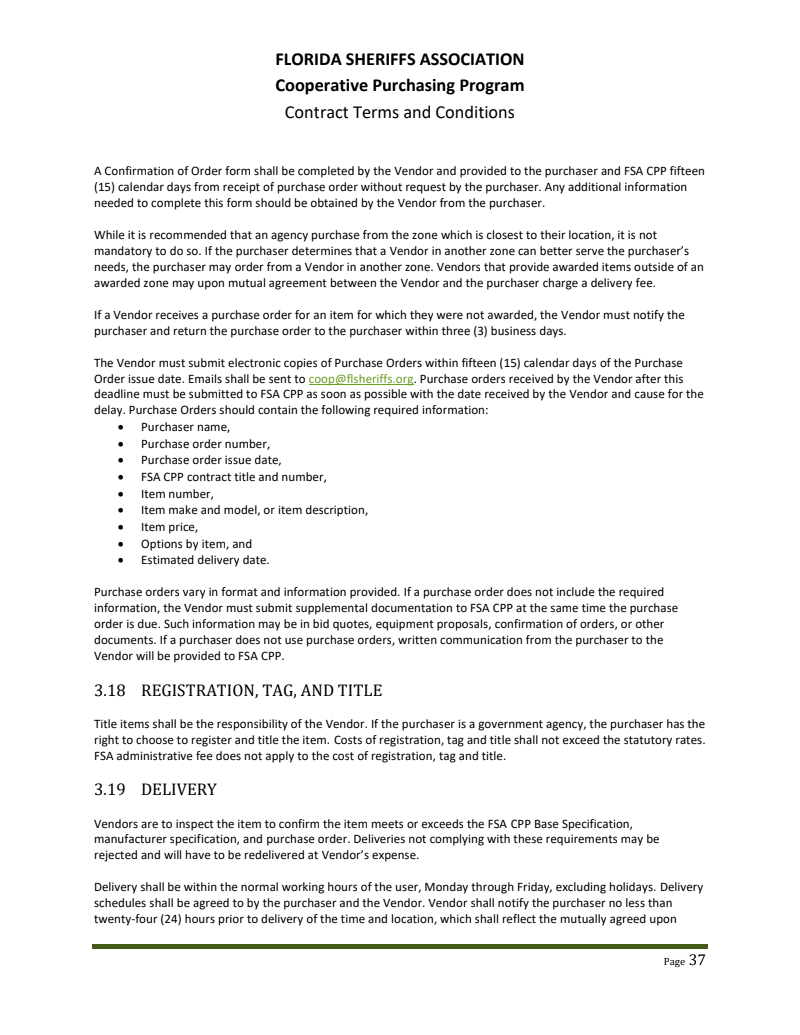 FLORIDA SHERIFFS ASSOCIATION
Cooperative Purchasing Program
Contract Terms and Conditions

A Confirmation of Order form shall be completed by the Vendor and provided to the purchaser and FSA CPP fifteen (15) calendar days from receipt of purchase order without request by the purchaser. Any additional information needed to complete this form should be obtained by the Vendor from the purchaser.

While it is recommended that an agency purchase from the zone which is closest to their location, it is not mandatory to do so. If the purchaser determines that a Vendor in another zone can better serve the purchaser's needs, the purchaser may order from a Vendor in another zone. Vendors that provide awarded items outside of an awarded zone may upon mutual agreement between the Vendor and the purchaser charge a delivery fee.

If a Vendor receives a purchase order for an item for which they were not awarded, the Vendor must notify the purchaser and return the purchase order to the purchaser within three (3) business days.

The Vendor must submit electronic copies of Purchase Orders within fifteen (15) calendar days of the Purchase Order issue date. Emails shall be sent to coop@flsheriffs.org. Purchase orders received by the Vendor after this deadline must be submitted to FSA CPP as soon as possible with the date received by the Vendor and cause for the delay. Purchase Orders should contain the following required information:
• Purchaser name,
• Purchase order number,
• Purchase order issue date,
• FSA CPP contract title and number,
• Item number,
• Item make and model, or item description,
• Item price,
• Options by item, and
• Estimated delivery date.

Purchase orders vary in format and information provided. If a purchase order does not include the required information, the Vendor must submit supplemental documentation to FSA CPP at the same time the purchase order is due. Such information may be in bid quotes, equipment proposals, confirmation of orders, or other documents. If a purchaser does not use purchase orders, written communication from the purchaser to the Vendor will be provided to FSA CPP.

3.18 REGISTRATION, TAG, AND TITLE

Title items shall be the responsibility of the Vendor. If the purchaser is a government agency, the purchaser has the right to choose to register and title the item. Costs of registration, tag and title shall not exceed the statutory rates. FSA administrative fee does not apply to the cost of registration, tag and title.

3.19 DELIVERY

Vendors are to inspect the item to confirm the item meets or exceeds the FSA CPP Base Specification, manufacturer specification, and purchase order. Deliveries not complying with these requirements may be rejected and will have to be redelivered at Vendor's expense.

Delivery shall be within the normal working hours of the user, Monday through Friday, excluding holidays. Delivery schedules shall be agreed to by the purchaser and the Vendor. Vendor shall notify the purchaser no less than twenty-four (24) hours prior to delivery of the time and location, which shall reflect the mutually agreed upon

Page 37